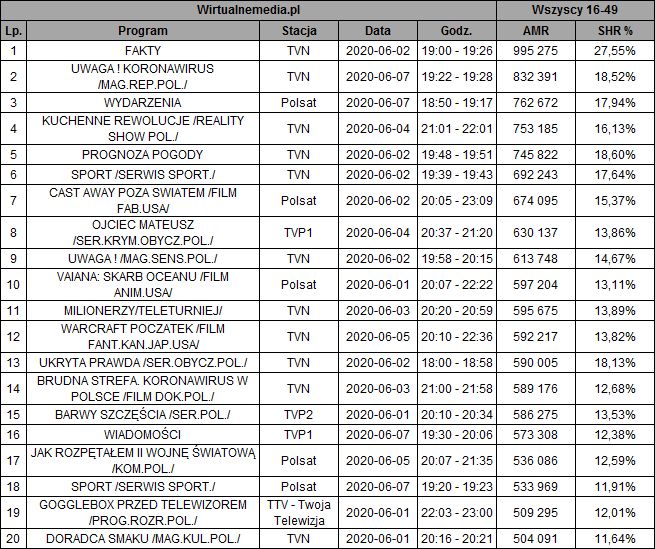 | Wirtualnemedia.pl | | | | | Wszyscy 16-49 | |
|---|---|---|---|---|---|---|
| Lp. | Program | Stacja | Data | Godz. | AMR | SHR % |
| 1 | FAKTY | TVN | 2020-06-02 | 19:00 - 19:26 | 995 275 | 27,55% |
| 2 | UWAGA ! KORONAWIRUS /MAG.REP.POL./ | TVN | 2020-06-07 | 19:22 - 19:28 | 832 391 | 18,52% |
| 3 | WYDARZENIA | Polsat | 2020-06-07 | 18:50 - 19:17 | 762 672 | 17,94% |
| 4 | KUCHENNE REWOLUCJE /REALITY SHOW POL./ | TVN | 2020-06-04 | 21:01 - 22:01 | 753 185 | 16,13% |
| 5 | PROGNOZA POGODY | TVN | 2020-06-02 | 19:48 - 19:51 | 745 822 | 18,60% |
| 6 | SPORT /SERWIS SPORT./ | TVN | 2020-06-02 | 19:39 - 19:43 | 692 243 | 17,64% |
| 7 | CAST AWAY POZA SWIATEM /FILM FAB.USA/ | Polsat | 2020-06-02 | 20:05 - 23:09 | 674 095 | 15,37% |
| 8 | OJCIEC MATEUSZ /SER.KRYM.OBYCZ.POL./ | TVP1 | 2020-06-04 | 20:37 - 21:20 | 630 137 | 13,86% |
| 9 | UWAGA ! /MAG.SENS.POL./ | TVN | 2020-06-02 | 19:58 - 20:15 | 613 748 | 14,67% |
| 10 | VAIANA: SKARB OCEANU /FILM ANIM.USA/ | Polsat | 2020-06-01 | 20:07 - 22:22 | 597 204 | 13,11% |
| 11 | MILIONERZY/TELETURNIEJ/ | TVN | 2020-06-03 | 20:20 - 20:59 | 595 675 | 13,89% |
| 12 | WARCRAFT POCZATEK /FILM FANT.KAN.JAP.USA/ | TVN | 2020-06-05 | 20:10 - 22:36 | 592 217 | 13,82% |
| 13 | UKRYTA PRAWDA /SER.OBYCZ.POL./ | TVN | 2020-06-02 | 18:00 - 18:58 | 590 005 | 18,13% |
| 14 | BRUDNA STREFA. KORONAWIRUS W POLSCE /FILM DOK.POL./ | TVN | 2020-06-03 | 21:00 - 21:58 | 589 176 | 12,68% |
| 15 | BARWY SZCZĘŚCIA /SER.POL./ | TVP2 | 2020-06-01 | 20:10 - 20:34 | 586 275 | 13,53% |
| 16 | WIADOMOŚCI | TVP1 | 2020-06-07 | 19:30 - 20:06 | 573 308 | 12,38% |
| 17 | JAK ROZPĘTAŁEM II WOJNĘ ŚWIATOWĄ /KOM.POL./ | Polsat | 2020-06-05 | 20:07 - 21:35 | 536 086 | 12,59% |
| 18 | SPORT /SERWIS SPORT./ | Polsat | 2020-06-07 | 19:20 - 19:23 | 533 969 | 11,91% |
| 19 | GOGGLEBOX PRZED TELEWIZOREM /PROG.ROZR.POL./ | TTV - Twoja Telewizja | 2020-06-01 | 22:03 - 23:00 | 509 295 | 12,01% |
| 20 | DORADCA SMAKU /MAG.KUL.POL./ | TVN | 2020-06-01 | 20:16 - 20:21 | 504 091 | 11,64% |